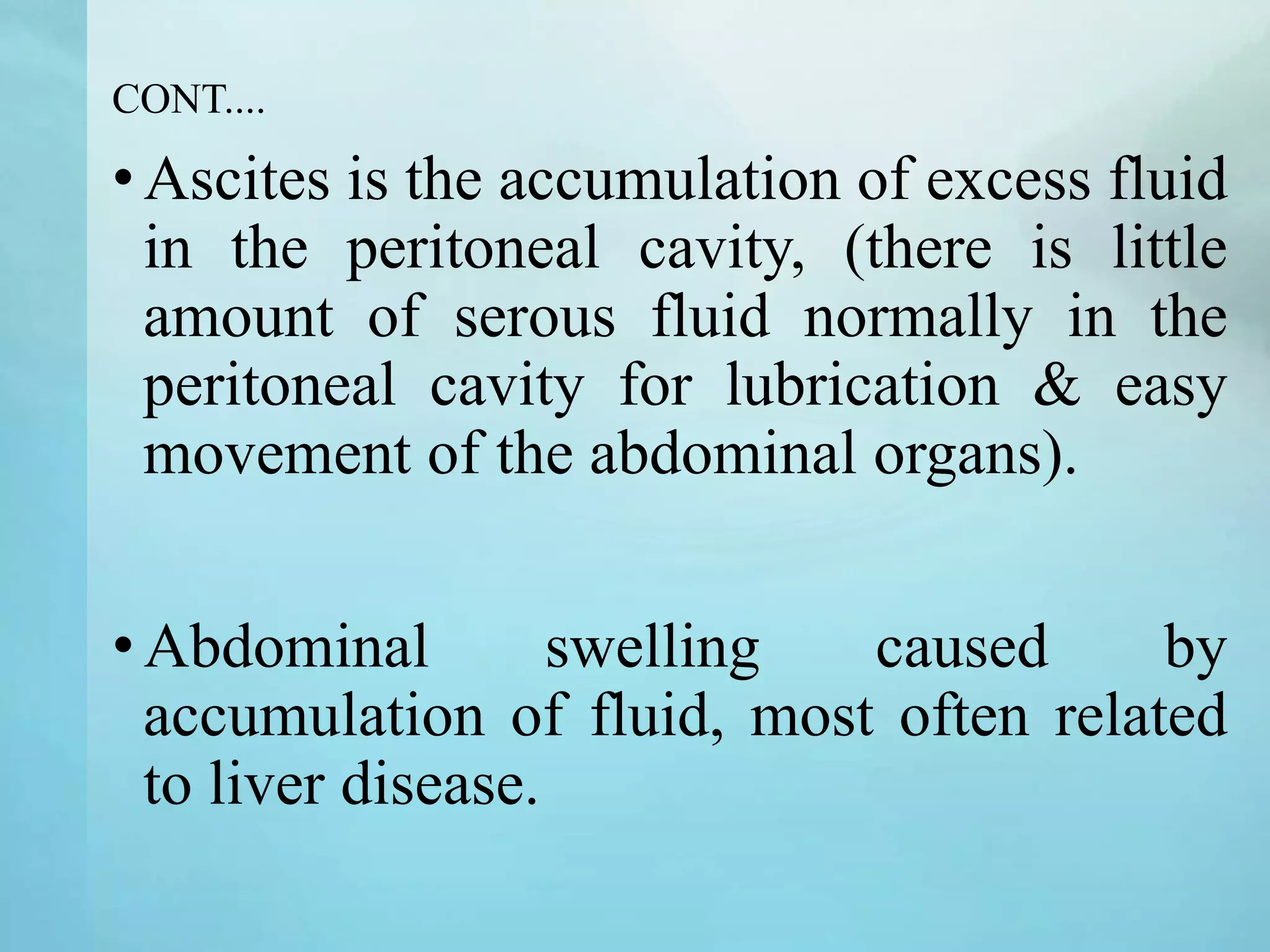 CONT....

• Ascites is the accumulation of excess fluid in the peritoneal cavity, (there is little amount of serous fluid normally in the peritoneal cavity for lubrication & easy movement of the abdominal organs).

• Abdominal swelling caused by accumulation of fluid, most often related to liver disease.